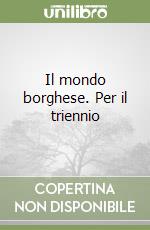 unilibro

Il mondo borghese. Per il triennio

COPERTINA NON DISPONIBILE